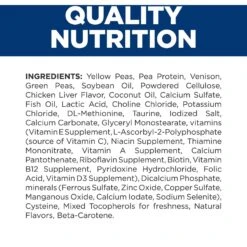 QUALITY NUTRITION

INGREDIENTS: Yellow Peas, Pea Protein, Venison, Green Peas, Soybean Oil, Powdered Cellulose, Chicken Liver Flavor, Coconut Oil, Calcium Sulfate, Fish Oil, Lactic Acid, Choline Chloride, Potassium Chloride, DL-Methionine, Taurine, Iodized Salt, Calcium Carbonate, Glyceryl Monostearate, vitamins (Vitamin E Supplement, L-Ascorbyl-2-Polyphosphate (source of Vitamin C), Niacin Supplement, Thiamine Mononitrate, Vitamin A Supplement, Calcium Pantothenate, Riboflavin Supplement, Biotin, Vitamin B12 Supplement, Pyridoxine Hydrochloride, Folic Acid, Vitamin D3 Supplement), Dicalcium Phosphate, minerals (Ferrous Sulfate, Zinc Oxide, Copper Sulfate, Manganous Oxide, Calcium Iodate, Sodium Selenite), Cysteine, Mixed Tocopherols for freshness, Natural Flavors, Beta-Carotene.